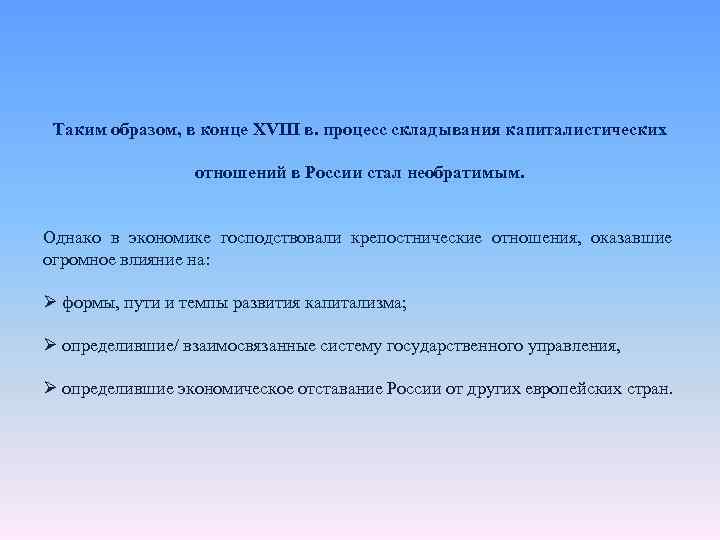 Таким образом, в конце XVIII в. процесс складывания капиталистических отношений в России стал необратимым.

Однако в экономике господствовали крепостнические отношения, оказавшие огромное влияние на:

➢ формы, пути и темпы развития капитализма;

➢ определившие/ взаимосвязанные систему государственного управления,

➢ определившие экономическое отставание России от других европейских стран.